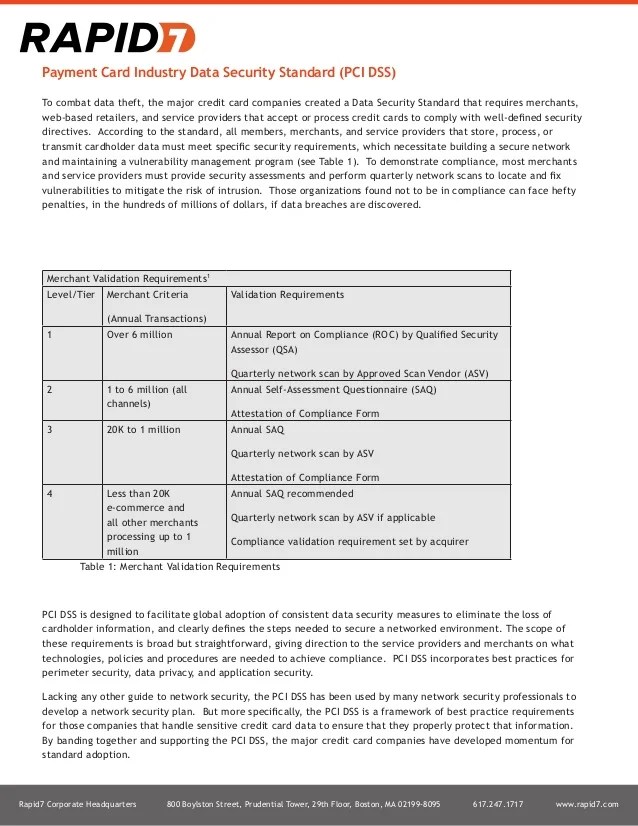 RAPID7

Payment Card Industry Data Security Standard (PCI DSS)

To combat data theft, the major credit card companies created a Data Security Standard that requires merchants, web-based retailers, and service providers that accept or process credit cards to comply with well-defined security directives. According to the standard, all members, merchants, and service providers that store, process, or transmit cardholder data must meet specific security requirements, which necessitate building a secure network and maintaining a vulnerability management program (see Table 1). To demonstrate compliance, most merchants and service providers must provide security assessments and perform quarterly network scans to locate and fix vulnerabilities to mitigate the risk of intrusion. Those organizations found not to be in compliance can face hefty penalties, in the hundreds of millions of dollars, if data breaches are discovered.

| Merchant Validation Requirements$^1$ | | |
|---|---|---|
| Level/Tier | Merchant Criteria (Annual Transactions) | Validation Requirements |
| 1 | Over 6 million | Annual Report on Compliance (ROC) by Qualified Security Assessor (QSA) Quarterly network scan by Approved Scan Vendor (ASV) |
| 2 | 1 to 6 million (all channels) | Annual Self-Assessment Questionnaire (SAQ) Attestation of Compliance Form |
| 3 | 20K to 1 million | Annual SAQ Quarterly network scan by ASV Attestation of Compliance Form |
| 4 | Less than 20K e-commerce and all other merchants processing up to 1 million | Annual SAQ recommended Quarterly network scan by ASV if applicable Compliance validation requirement set by acquirer |

Table 1: Merchant Validation Requirements

PCI DSS is designed to facilitate global adoption of consistent data security measures to eliminate the loss of cardholder information, and clearly defines the steps needed to secure a networked environment. The scope of these requirements is broad but straightforward, giving direction to the service providers and merchants on what technologies, policies and procedures are needed to achieve compliance. PCI DSS incorporates best practices for perimeter security, data privacy, and application security.

Lacking any other guide to network security, the PCI DSS has been used by many network security professionals to develop a network security plan. But more specifically, the PCI DSS is a framework of best practice requirements for those companies that handle sensitive credit card data to ensure that they properly protect that information. By banding together and supporting the PCI DSS, the major credit card companies have developed momentum for standard adoption.

Rapid7 Corporate Headquarters 800 Boylston Street, Prudential Tower, 29th Floor, Boston, MA 02199-8095 617.247.1717 www.rapid7.com